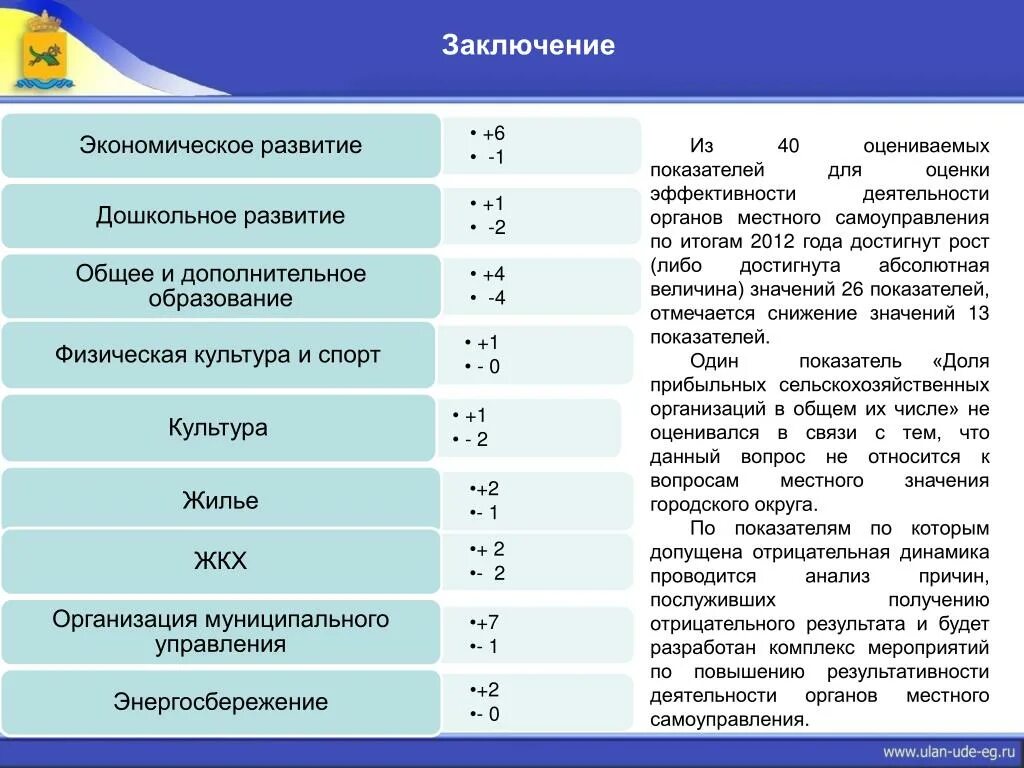 Заключение

Экономическое развитие
• +6
• -1

Дошкольное развитие
• +1
• -2

Общее и дополнительное образование
• +4
• -4

Физическая культура и спорт
• +1
• - 0

Культура
• +1
• - 2

Жилье
•+2
•- 1

ЖКХ
•+ 2
•- 2

Организация муниципального управления
•+7
•- 1

Энергосбережение
•+2
•- 0

Из 40 оцениваемых показателей для оценки эффективности деятельности органов местного самоуправления по итогам 2012 года достигнут рост (либо достигнута абсолютная величина) значений 26 показателей, отмечается снижение значений 13 показателей.

Один показатель «Доля прибыльных сельскохозяйственных организаций в общем их числе» не оценивался в связи с тем, что данный вопрос не относится к вопросам местного значения городского округа.

По показателям по которым допущена отрицательная динамика проводится анализ причин, послуживших получению отрицательного результата и будет разработан комплекс мероприятий по повышению результативности деятельности органов местного самоуправления.

www.ulan-ude-eg.ru